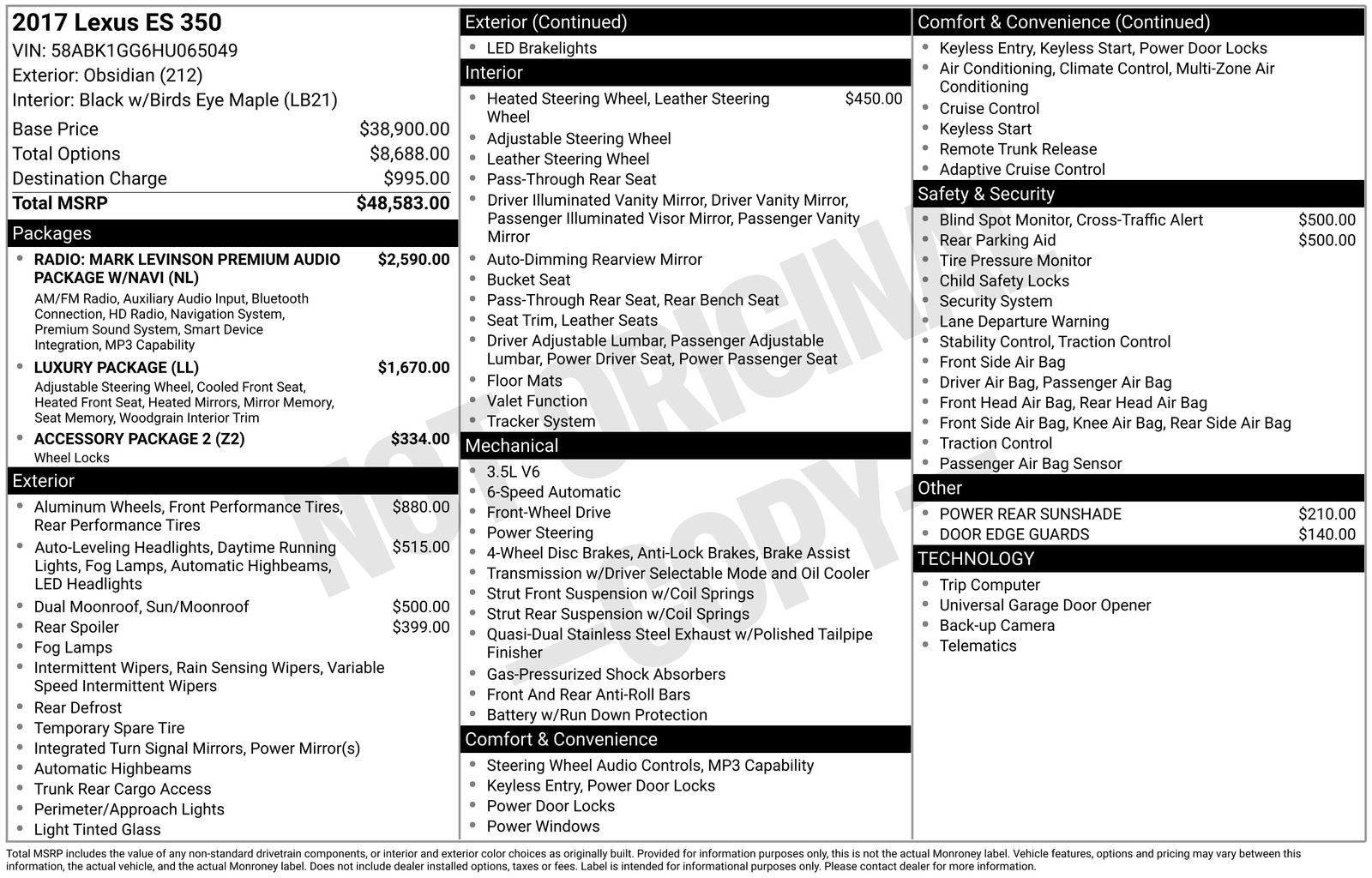 2017 Lexus ES 350
VIN: 58ABK1GG6HU065049
Exterior: Obsidian (212)
Interior: Black w/Birds Eye Maple (LB21)

Base Price $38,900.00
Total Options $8,688.00
Destination Charge $995.00
Total MSRP $48,583.00

Packages
• RADIO: MARK LEVINSON PREMIUM AUDIO PACKAGE W/NAVI (NL) $2,590.00
AM/FM Radio, Auxiliary Audio Input, Bluetooth Connection, HD Radio, Navigation System, Premium Sound System, Smart Device Integration, MP3 Capability
• LUXURY PACKAGE (LL) $1,670.00
Adjustable Steering Wheel, Cooled Front Seat, Heated Front Seat, Heated Mirrors, Mirror Memory, Seat Memory, Woodgrain Interior Trim
• ACCESSORY PACKAGE 2 (Z2) $334.00
Wheel Locks

Exterior
• Aluminum Wheels, Front Performance Tires, Rear Performance Tires $880.00
• Auto-Leveling Headlights, Daytime Running Lights, Fog Lamps, Automatic Highbeams, LED Headlights $515.00
• Dual Moonroof, Sun/Moonroof $500.00
• Rear Spoiler $399.00
• Fog Lamps
• Intermittent Wipers, Rain Sensing Wipers, Variable Speed Intermittent Wipers
• Rear Defrost
• Temporary Spare Tire
• Integrated Turn Signal Mirrors, Power Mirror(s)
• Automatic Highbeams
• Trunk Rear Cargo Access
• Perimeter/Approach Lights
• Light Tinted Glass

Exterior (Continued)
• LED Brakelights

Interior
• Heated Steering Wheel, Leather Steering Wheel $450.00
• Adjustable Steering Wheel
• Leather Steering Wheel
• Pass-Through Rear Seat
• Driver Illuminated Vanity Mirror, Driver Vanity Mirror, Passenger Illuminated Visor Mirror, Passenger Vanity Mirror
• Auto-Dimming Rearview Mirror
• Bucket Seat
• Pass-Through Rear Seat, Rear Bench Seat
• Seat Trim, Leather Seats
• Driver Adjustable Lumbar, Passenger Adjustable Lumbar, Power Driver Seat, Power Passenger Seat
• Floor Mats
• Valet Function
• Tracker System

Mechanical
• 3.5L V6
• 6-Speed Automatic
• Front-Wheel Drive
• Power Steering
• 4-Wheel Disc Brakes, Anti-Lock Brakes, Brake Assist
• Transmission w/Driver Selectable Mode and Oil Cooler
• Strut Front Suspension w/Coil Springs
• Strut Rear Suspension w/Coil Springs
• Quasi-Dual Stainless Steel Exhaust w/Polished Tailpipe Finisher
• Gas-Pressurized Shock Absorbers
• Front And Rear Anti-Roll Bars
• Battery w/Run Down Protection

Comfort & Convenience
• Steering Wheel Audio Controls, MP3 Capability
• Keyless Entry, Power Door Locks
• Power Door Locks
• Power Windows

Comfort & Convenience (Continued)
• Keyless Entry, Keyless Start, Power Door Locks
• Air Conditioning, Climate Control, Multi-Zone Air Conditioning
• Cruise Control
• Keyless Start
• Remote Trunk Release
• Adaptive Cruise Control

Safety & Security
• Blind Spot Monitor, Cross-Traffic Alert $500.00
• Rear Parking Aid $500.00
• Tire Pressure Monitor
• Child Safety Locks
• Security System
• Lane Departure Warning
• Stability Control, Traction Control
• Front Side Air Bag
• Driver Air Bag, Passenger Air Bag
• Front Head Air Bag, Rear Head Air Bag
• Front Side Air Bag, Knee Air Bag, Rear Side Air Bag
• Traction Control
• Passenger Air Bag Sensor

Other
• POWER REAR SUNSHADE $210.00
• DOOR EDGE GUARDS $140.00

TECHNOLOGY
• Trip Computer
• Universal Garage Door Opener
• Back-up Camera
• Telematics

Total MSRP includes the value of any non-standard drivetrain components, or interior and exterior color choices as originally built. Provided for information purposes only, this is not the actual Monroney label. Vehicle features, options and pricing may vary between this information, the actual vehicle, and the actual Monroney label. Does not include dealer installed options, taxes or fees. Label is intended for informational purposes only. Please contact dealer for more information.

NOT ORIGINAL - COPY -